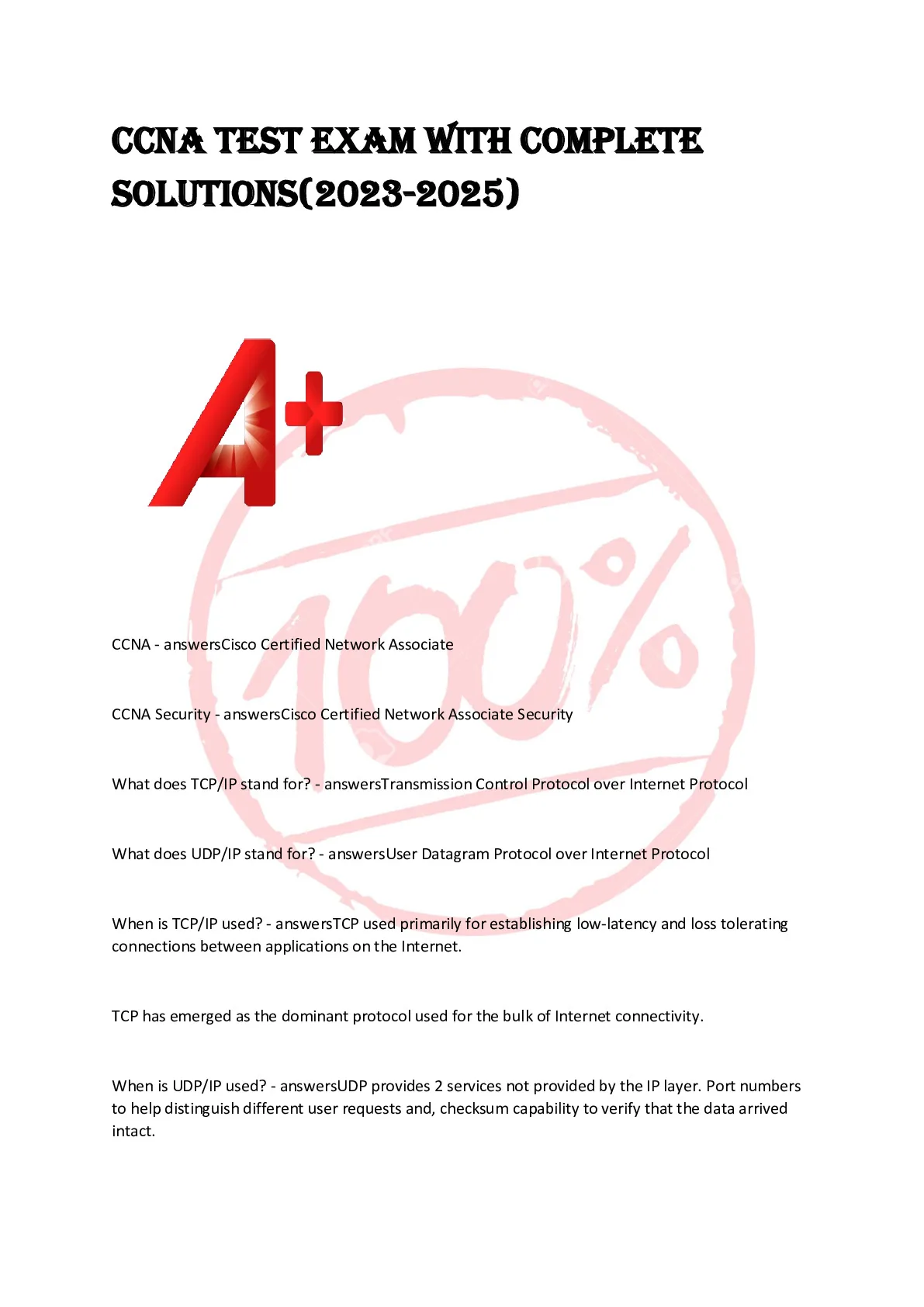 CCNA TEST EXAM WITH COMPLETE SOLUTIONS(2023-2025)

A+

100%

CCNA - answersCisco Certified Network Associate

CCNA Security - answersCisco Certified Network Associate Security

What does TCP/IP stand for? - answersTransmission Control Protocol over Internet Protocol

What does UDP/IP stand for? - answersUser Datagram Protocol over Internet Protocol

When is TCP/IP used? - answersTCP used primarily for establishing low-latency and loss tolerating connections between applications on the Internet.

TCP has emerged as the dominant protocol used for the bulk of Internet connectivity.

When is UDP/IP used? - answersUDP provides 2 services not provided by the IP layer. Port numbers to help distinguish different user requests and, checksum capability to verify that the data arrived intact.